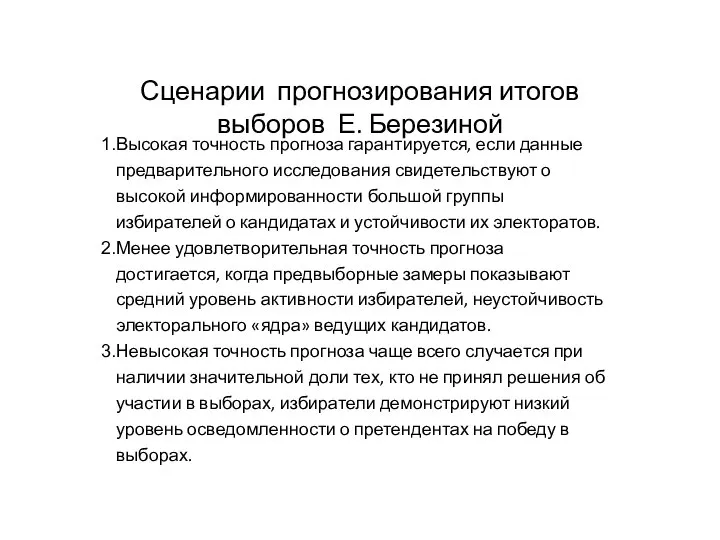 Сценарии прогнозирования итогов выборов Е. Березиной

1.Высокая точность прогноза гарантируется, если данные предварительного исследования свидетельствуют о высокой информированности большой группы избирателей о кандидатах и устойчивости их электоратов.

2.Менее удовлетворительная точность прогноза достигается, когда предвыборные замеры показывают средний уровень активности избирателей, неустойчивость электорального «ядра» ведущих кандидатов.

3.Невысокая точность прогноза чаще всего случается при наличии значительной доли тех, кто не принял решения об участии в выборах, избиратели демонстрируют низкий уровень осведомленности о претендентах на победу в выборах.